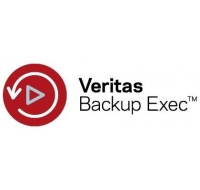 Veritas
Backup Exec™